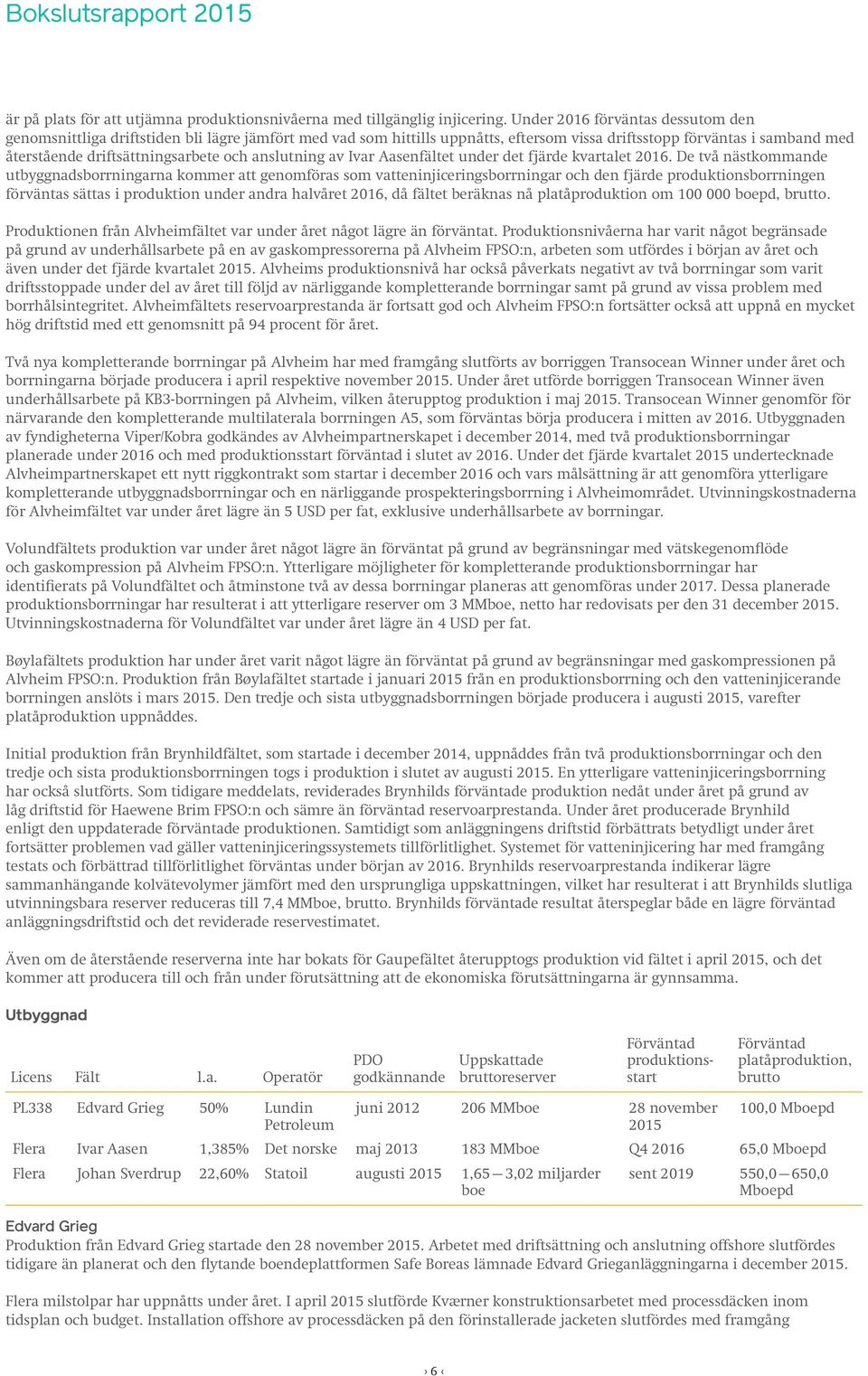 Bokslutsrapport 2015

är på plats för att utjämna produktionsnivåerna med tillgänglig injicering. Under 2016 förväntas dessutom den genomsnittliga driftstiden bli lägre jämfört med vad som hittills uppnåtts, eftersom vissa driftsstopp förväntas i samband med återstående driftsättningsarbete och anslutning av Ivar Aasenfältet under det fjärde kvartalet 2016. De två nästkommande utbyggnadsborrningarna kommer att genomföras som vatteninjiceringsborrningar och den fjärde produktionsborrningen förväntas sättas i produktion under andra halvåret 2016, då fältet beräknas nå platåproduktion om 100 000 boepd, brutto.

Produktionen från Alvheimfältet var under året något lägre än förväntat. Produktionsnivåerna har varit något begränsade på grund av underhållsarbete på en av gaskompressorerna på Alvheim FPSO:n, arbeten som utfördes i början av året och även under det fjärde kvartalet 2015. Alvheims produktionsnivå har också påverkats negativt av två borrningar som varit driftsstoppade under del av året till följd av närliggande kompletterande borrningar samt på grund av vissa problem med borrhålsintegritet. Alvheimfältets reservoarprestanda är fortsatt god och Alvheim FPSO:n fortsätter också att uppnå en mycket hög driftstid med ett genomsnitt på 94 procent för året.

Två nya kompletterande borrningar på Alvheim har med framgång slutförts av borriggen Transocean Winner under året och borrningarna började producera i april respektive november 2015. Under året utförde borriggen Transocean Winner även underhållsarbete på KB3-borrningen på Alvheim, vilken återupptog produktion i maj 2015. Transocean Winner genomför för närvarande den kompletterande multilaterala borrningen A5, som förväntas börja producera i mitten av 2016. Utbyggnaden av fyndigheterna Viper/Kobra godkändes av Alvheimpartnerskapet i december 2014, med två produktionsborrningar planerade under 2016 och med produktionsstart förväntad i slutet av 2016. Under det fjärde kvartalet 2015 undertecknade Alvheimpartnerskapet ett nytt riggkontrakt som startar i december 2016 och vars målsättning är att genomföra ytterligare kompletterande utbyggnadsborrningar och en närliggande prospekteringsborrning i Alvheimområdet. Utvinningskostnaderna för Alvheimfältet var under året lägre än 5 USD per fat, exklusive underhållsarbete av borrningar.

Volundfältets produktion var under året något lägre än förväntat på grund av begränsningar med vätskegenomflöde och gaskompression på Alvheim FPSO:n. Ytterligare möjligheter för kompletterande produktionsborrningar har identifierats på Volundfältet och åtminstone två av dessa borrningar planeras att genomföras under 2017. Dessa planerade produktionsborrningar har resulterat i att ytterligare reserver om 3 MMboe, netto har redovisats per den 31 december 2015. Utvinningskostnaderna för Volundfältet var under året lägre än 4 USD per fat.

Bøylafältets produktion har under året varit något lägre än förväntat på grund av begränsningar med gaskompressionen på Alvheim FPSO:n. Produktion från Bøylafältet startade i januari 2015 från en produktionsborrning och den vatteninjicerande borrningen anslöts i mars 2015. Den tredje och sista utbyggnadsborrningen började producera i augusti 2015, varefter platåproduktion uppnåddes.

Initial produktion från Brynhildfältet, som startade i december 2014, uppnåddes från två produktionsborrningar och den tredje och sista produktionsborrningen togs i produktion i slutet av augusti 2015. En ytterligare vatteninjiceringsborrning har också slutförts. Som tidigare meddelats, reviderades Brynhilds förväntade produktion nedåt under året på grund av låg driftstid för Haewene Brim FPSO:n och sämre än förväntad reservoarprestanda. Under året producerade Brynhild enligt den uppdaterade förväntade produktionen. Samtidigt som anläggningens driftstid förbättrats betydligt under året fortsätter problemen vad gäller vatteninjiceringssystemets tillförlitlighet. Systemet för vatteninjicering har med framgång testats och förbättrad tillförlitlighet förväntas under början av 2016. Brynhilds reservoarprestanda indikerar lägre sammanhängande kolvätevolymer jämfört med den ursprungliga uppskattningen, vilket har resulterat i att Brynhilds slutliga utvinningsbara reserver reduceras till 7,4 MMboe, brutto. Brynhilds förväntade resultat återspeglar både en lägre förväntad anläggningsdriftstid och det reviderade reservestimatet.

Även om de återstående reserverna inte har bokats för Gaupefältet återupptogs produktion vid fältet i april 2015, och det kommer att producera till och från under förutsättning att de ekonomiska förutsättningarna är gynnsamma.

Utbyggnad

| Licens | Fält | l.a. | Operatör | PDO godkännande | Uppskattade bruttoreserver | Förväntad produktionsstart | Förväntad platåproduktion, brutto |
|---|---|---|---|---|---|---|---|
| PL338 | Edvard Grieg | 50% | Lundin Petroleum | juni 2012 | 206 MMboe | 28 november 2015 | 100,0 Mboepd |
| Flera | Ivar Aasen | 1,385% | Det norske | maj 2013 | 183 MMboe | Q4 2016 | 65,0 Mboepd |
| Flera | Johan Sverdrup | 22,60% | Statoil | augusti 2015 | 1,65—3,02 miljarder boe | sent 2019 | 550,0—650,0 Mboepd |

Edvard Grieg
Produktion från Edvard Grieg startade den 28 november 2015. Arbetet med driftsättning och anslutning offshore slutfördes tidigare än planerat och den flytande boendeplattformen Safe Boreas lämnade Edvard Grieganläggningarna i december 2015.

Flera milstolpar har uppnåtts under året. I april 2015 slutförde Kværner konstruktionsarbetet med processdäcken inom tidsplan och budget. Installation offshore av processdäcken på den förinstallerade jacketen slutfördes med framgång

› 6 ‹